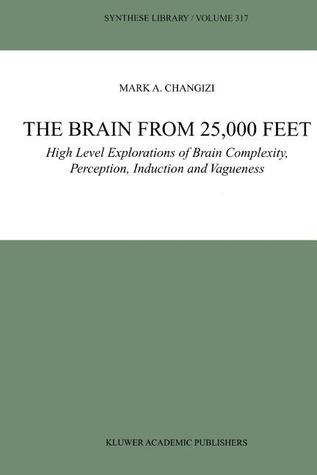 SYNTHESE LIBRARY / VOLUME 317

MARK A. CHANGIZI

THE BRAIN FROM 25,000 FEET

High Level Explorations of Brain Complexity, Perception, Induction and Vagueness

KLUWER ACADEMIC PUBLISHERS